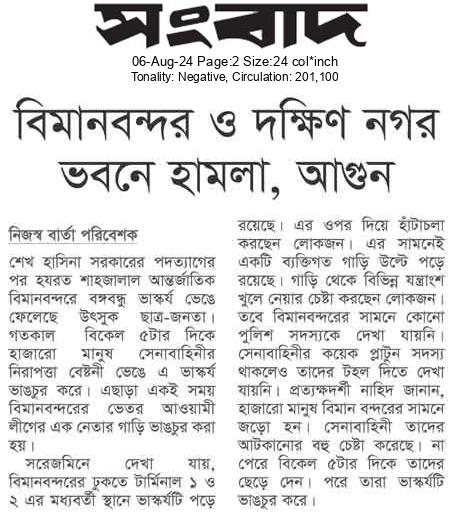 সংবাদ

06-Aug-24 Page:2 Size:24 col*inch
Tonality: Negative, Circulation: 201,100

বিমানবন্দর ও দক্ষিণ নগর ভবনে হামলা, আগুন

নিজস্ব বার্তা পরিবেশক

শেখ হাসিনা সরকারের পদত্যাগের পর হযরত শাহজালাল আন্তর্জাতিক বিমানবন্দরে বঙ্গবন্ধু ভাস্কর্য ভেঙে ফেলেছে উৎসুক ছাত্র-জনতা। গতকাল বিকেল ৫টার দিকে হাজারো মানুষ সেনাবাহিনীর নিরাপত্তা বেষ্টনী ভেঙে এ ভাস্কর্য ভাঙচুর করে। এছাড়া একই সময় বিমানবন্দরের ভেতর আওয়ামী লীগের এক নেতার গাড়ি ভাঙচুর করা হয়।

সরেজমিনে দেখা যায়, বিমানবন্দরের ঢুকতে টার্মিনাল ১ ও ২ এর মধ্যবর্তী স্থানে ভাস্কর্যটি পড়ে রয়েছে। এর ওপর দিয়ে হাঁটাচলা করছেন লোকজন। এর সামনেই একটি ব্যক্তিগত গাড়ি উল্টে পড়ে রয়েছে। গাড়ি থেকে বিভিন্ন যন্ত্রাংশ খুলে নেয়ার চেষ্টা করছেন লোকজন। তবে বিমানবন্দরের সামনে কোনো পুলিশ সদস্যকে দেখা যায়নি। সেনাবাহিনীর কয়েক প্লাটুন সদস্য থাকলেও তাদের টহল দিতে দেখা যায়নি। প্রত্যক্ষদর্শী নাহিদ জানান, হাজারো মানুষ বিমান বন্দরের সামনে জড়ো হন। সেনাবাহিনী তাদের আটকানোর বহু চেষ্টা করেছে। না পেরে বিকেল ৫টার দিকে তাদের ছেড়ে দেন। পরে তারা ভাস্কর্যটি ভাঙচুর করে।